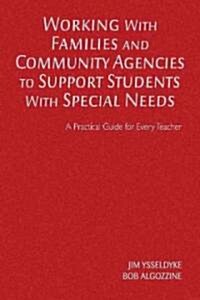 WORKING WITH FAMILIES AND COMMUNITY AGENCIES TO SUPPORT STUDENTS WITH SPECIAL NEEDS

A Practical Guide for Every Teacher

JIM YSSELDYKE
BOB ALGOZZINE